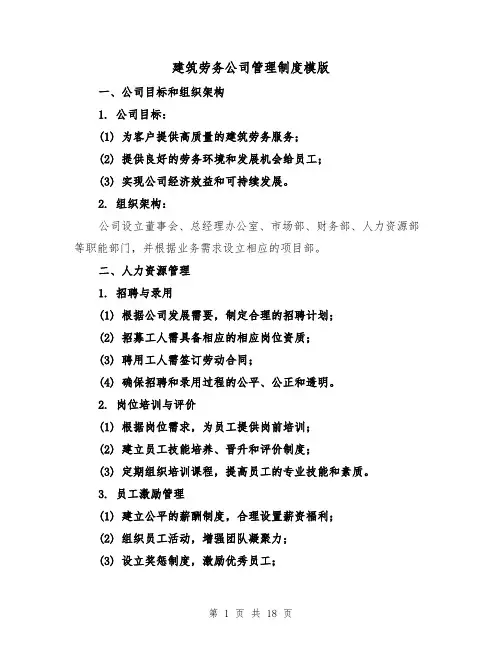 建筑劳务公司管理制度模版

一、公司目标和组织架构

1. 公司目标：

(1) 为客户提供高质量的建筑劳务服务；

(2) 提供良好的劳务环境和发展机会给员工；

(3) 实现公司经济效益和可持续发展。

2. 组织架构：

公司设立董事会、总经理办公室、市场部、财务部、人力资源部等职能部门，并根据业务需求设立相应的项目部。

二、人力资源管理

1. 招聘与录用

(1) 根据公司发展需要，制定合理的招聘计划；

(2) 招募工人需具备相应的相应岗位资质；

(3) 聘用工人需签订劳动合同；

(4) 确保招聘和录用过程的公平、公正和透明。

2. 岗位培训与评价

(1) 根据岗位需求，为员工提供岗前培训；

(2) 建立员工技能培养、晋升和评价制度；

(3) 定期组织培训课程，提高员工的专业技能和素质。

3. 员工激励管理

(1) 建立公平的薪酬制度，合理设置薪资福利；

(2) 组织员工活动，增强团队凝聚力；

(3) 设立奖惩制度，激励优秀员工；

第 1 页 共 18 页